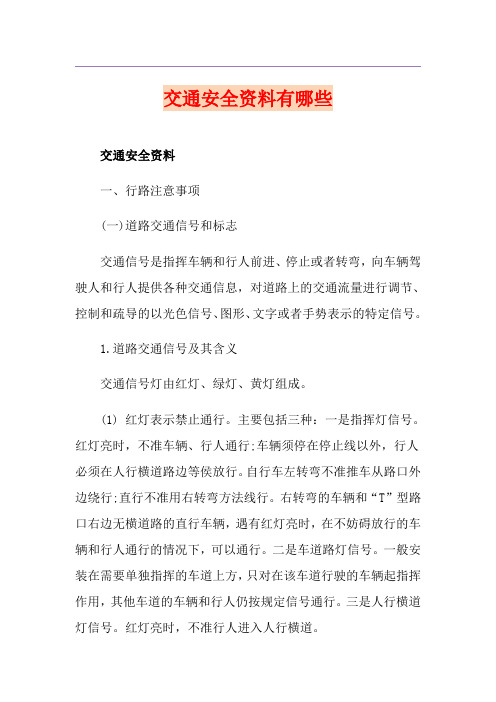 交通安全资料有哪些

交通安全资料

一、行路注意事项

(一)道路交通信号和标志

交通信号是指挥车辆和行人前进、停止或者转弯，向车辆驾驶人和行人提供各种交通信息，对道路上的交通流量进行调节、控制和疏导的以光色信号、图形、文字或者手势表示的特定信号。

1.道路交通信号及其含义

交通信号灯由红灯、绿灯、黄灯组成。

(1) 红灯表示禁止通行。主要包括三种：一是指挥灯信号。红灯亮时，不准车辆、行人通行;车辆须停在停止线以外，行人必须在人行横道路边等侯放行。自行车左转弯不准推车从路口外边绕行;直行不准用右转弯方法线行。右转弯的车辆和“T”型路口右边无横道路的直行车辆，遇有红灯亮时，在不妨碍放行的车辆和行人通行的情况下，可以通行。二是车道路灯信号。一般安装在需要单独指挥的车道上方，只对在该车道行驶的车辆起指挥作用，其他车道的车辆和行人仍按规定信号通行。三是人行横道灯信号。红灯亮时，不准行人进入人行横道。